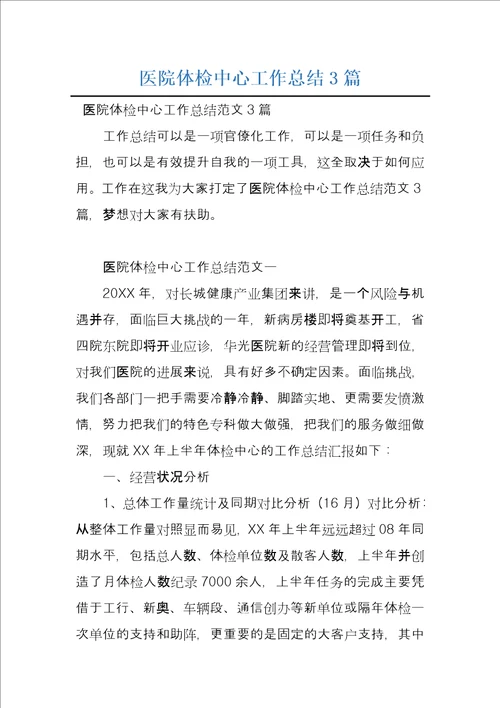 医院体检中心工作总结3篇

医院体检中心工作总结范文3篇

工作总结可以是一项官僚化工作，可以是一项任务和负担，也可以是有效提升自我的一项工具，这全取决于如何应用。工作在这我为大家打定了医院体检中心工作总结范文3篇，梦想对大家有扶助。

医院体检中心工作总结范文一

20XX年，对长城健康产业集团来讲，是一个风险与机遇并存，面临巨大挑战的一年，新病房楼即将奠基开工，省四院东院即将开业应诊，华光医院新的经营管理即将到位，对我们医院的进展来说，具有好多不确定因素。面临挑战，我们各部门一把手需要冷静冷静、脚踏实地、更需要发愤激情，努力把我们的特色专科做大做强，把我们的服务做细做深，现就XX年上半年体检中心的工作总结汇报如下：

一、经营状况分析

1、总体工作量统计及同期对比分析（16月）对比分析：从整体工作量对照显而易见，XX年上半年远远超过08年同期水平，包括总人数、体检单位数及散客人数，上半年并创造了月体检人数纪录7000余人，上半年任务的完成主要凭借于工行、新奥、车辆段、通信创办等新单位或隔年体检一次单位的支持和助阵，更重要的是固定的大客户支持，其中